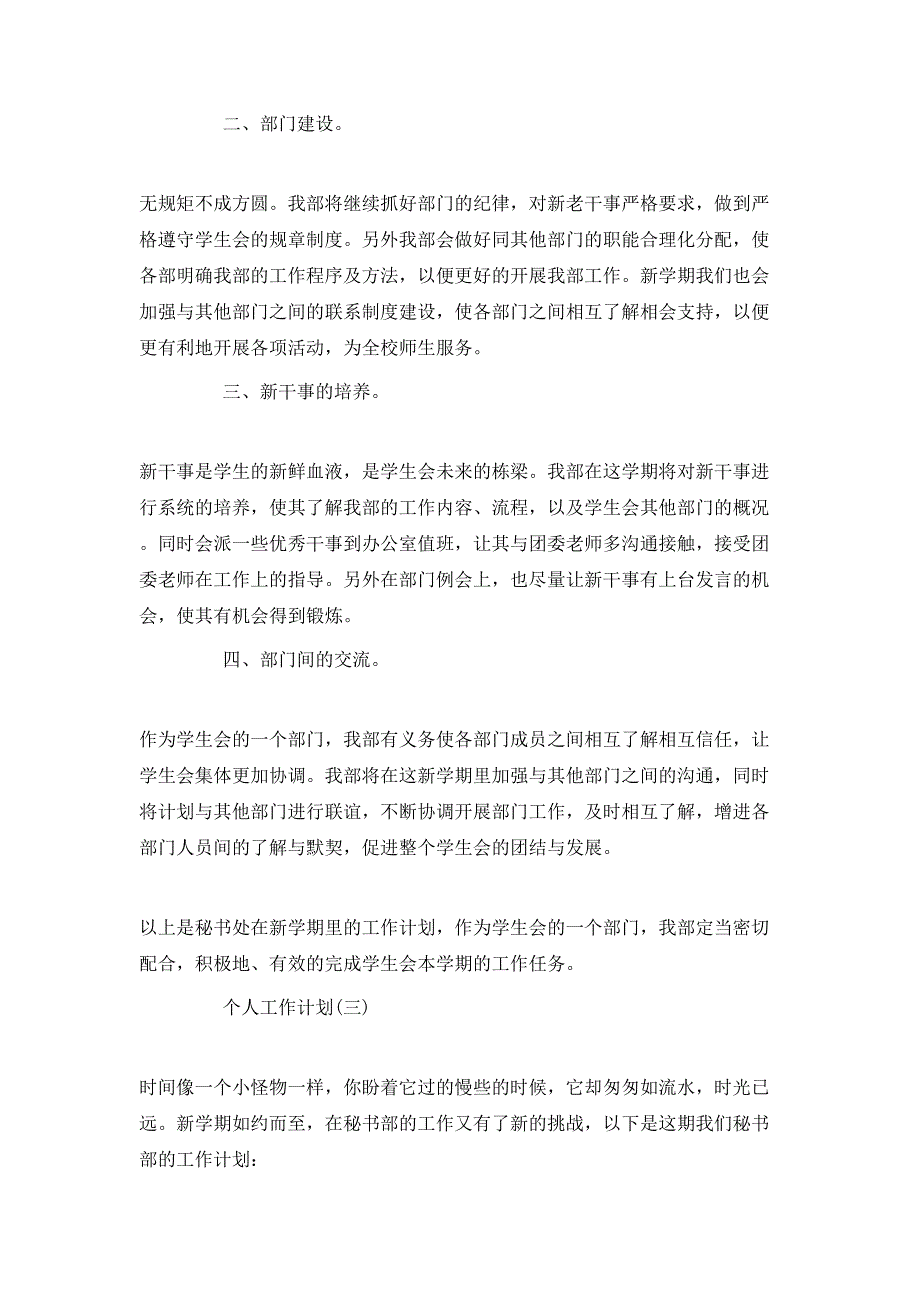 二、部门建设。

无规矩不成方圆。我部将继续抓好部门的纪律，对新老干事严格要求，做到严格遵守学生会的规章制度。另外我部会做好同其他部门的职能合理化分配，使各部明确我部的工作程序及方法，以便更好的开展我部工作。新学期我们也会加强与其他部门之间的联系制度建设，使各部门之间相互了解相会支持，以便更有利地开展各项活动，为全校师生服务。

三、新干事的培养。

新干事是学生的新鲜血液，是学生会未来的栋梁。我部在这学期将对新干事进行系统的培养，使其了解我部的工作内容、流程，以及学生会其他部门的概况。同时会派一些优秀干事到办公室值班，让其与团委老师多沟通接触，接受团委老师在工作上的指导。另外在部门例会上，也尽量让新干事有上台发言的机会，使其有机会得到锻炼。

四、部门间的交流。

作为学生会的一个部门，我部有义务使各部门成员之间相互了解相互信任，让学生会集体更加协调。我部将在这新学期里加强与其他部门之间的沟通，同时将计划与其他部门进行联谊，不断协调开展部门工作，及时相互了解，增进各部门人员间的了解与默契，促进整个学生会的团结与发展。

以上是秘书处在新学期里的工作计划，作为学生会的一个部门，我部定当密切配合，积极地、有效的完成学生会本学期的工作任务。

个人工作计划(三)

时间像一个小怪物一样，你盼着它过的慢些的时候，它却匆匆如流水，时光已远。新学期如约而至，在秘书部的工作又有了新的挑战，以下是这期我们秘书部的工作计划：